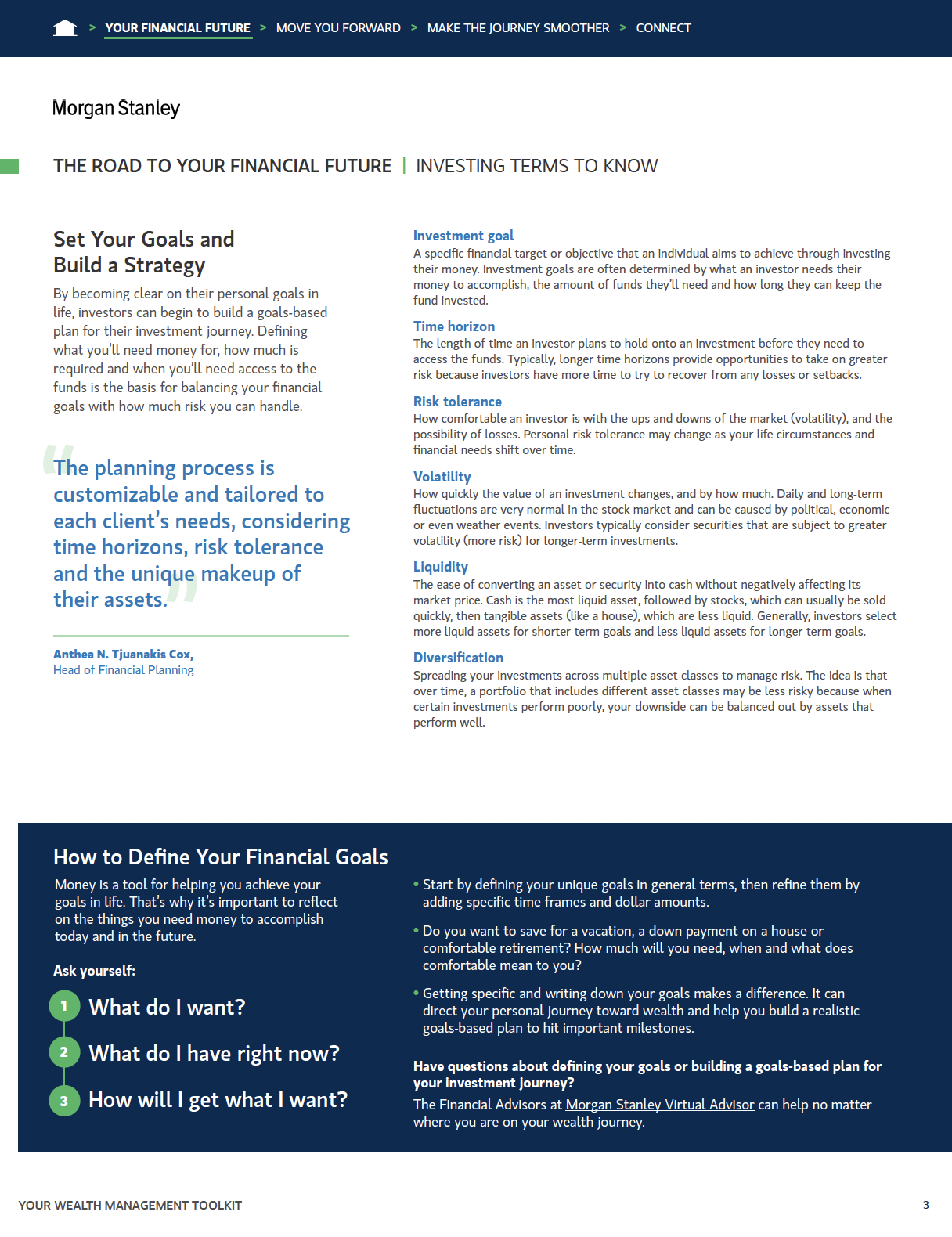 > YOUR FINANCIAL FUTURE > MOVE YOU FORWARD > MAKE THE JOURNEY SMOOTHER > CONNECT

Morgan Stanley

THE ROAD TO YOUR FINANCIAL FUTURE | INVESTING TERMS TO KNOW

Set Your Goals and Build a Strategy

By becoming clear on their personal goals in life, investors can begin to build a goals-based plan for their investment journey. Defining what you'll need money for, how much is required and when you'll need access to the funds is the basis for balancing your financial goals with how much risk you can handle.

"The planning process is customizable and tailored to each client's needs, considering time horizons, risk tolerance and the unique makeup of their assets."

Anthea N. Tjuanakis Cox,
Head of Financial Planning

Investment goal
A specific financial target or objective that an individual aims to achieve through investing their money. Investment goals are often determined by what an investor needs their money to accomplish, the amount of funds they'll need and how long they can keep the fund invested.

Time horizon
The length of time an investor plans to hold onto an investment before they need to access the funds. Typically, longer time horizons provide opportunities to take on greater risk because investors have more time to try to recover from any losses or setbacks.

Risk tolerance
How comfortable an investor is with the ups and downs of the market (volatility), and the possibility of losses. Personal risk tolerance may change as your life circumstances and financial needs shift over time.

Volatility
How quickly the value of an investment changes, and by how much. Daily and long-term fluctuations are very normal in the stock market and can be caused by political, economic or even weather events. Investors typically consider securities that are subject to greater volatility (more risk) for longer-term investments.

Liquidity
The ease of converting an asset or security into cash without negatively affecting its market price. Cash is the most liquid asset, followed by stocks, which can usually be sold quickly, then tangible assets (like a house), which are less liquid. Generally, investors select more liquid assets for shorter-term goals and less liquid assets for longer-term goals.

Diversification
Spreading your investments across multiple asset classes to manage risk. The idea is that over time, a portfolio that includes different asset classes may be less risky because when certain investments perform poorly, your downside can be balanced out by assets that perform well.

How to Define Your Financial Goals

Money is a tool for helping you achieve your goals in life. That's why it's important to reflect on the things you need money to accomplish today and in the future.

Ask yourself:

1 What do I want?

2 What do I have right now?

3 How will I get what I want?

• Start by defining your unique goals in general terms, then refine them by adding specific time frames and dollar amounts.

• Do you want to save for a vacation, a down payment on a house or comfortable retirement? How much will you need, when and what does comfortable mean to you?

• Getting specific and writing down your goals makes a difference. It can direct your personal journey toward wealth and help you build a realistic goals-based plan to hit important milestones.

Have questions about defining your goals or building a goals-based plan for your investment journey?
The Financial Advisors at Morgan Stanley Virtual Advisor can help no matter where you are on your wealth journey.

YOUR WEALTH MANAGEMENT TOOLKIT 3